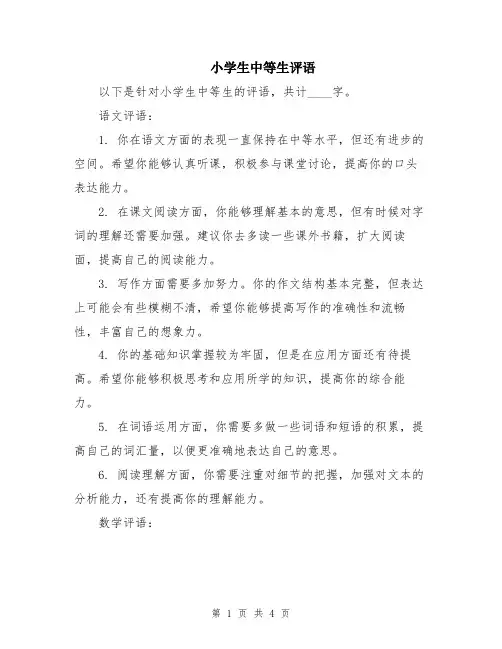 小学生中等生评语

以下是针对小学生中等生的评语，共计____字。

语文评语：

1. 你在语文方面的表现一直保持在中等水平，但还有进步的空间。希望你能够认真听课，积极参与课堂讨论，提高你的口头表达能力。

2. 在课文阅读方面，你能够理解基本的意思，但有时候对字词的理解还需要加强。建议你去多读一些课外书籍，扩大阅读面，提高自己的阅读能力。

3. 写作方面需要多加努力。你的作文结构基本完整，但表达上可能会有些模糊不清，希望你能够提高写作的准确性和流畅性，丰富自己的想象力。

4. 你的基础知识掌握较为牢固，但是在应用方面还有待提高。希望你能够积极思考和应用所学的知识，提高你的综合能力。

5. 在词语运用方面，你需要多做一些词语和短语的积累，提高自己的词汇量，以便更准确地表达自己的意思。

6. 阅读理解方面，你需要注重对细节的把握，加强对文本的分析能力，还有提高你的理解能力。

数学评语：

第 1 页 共 4 页